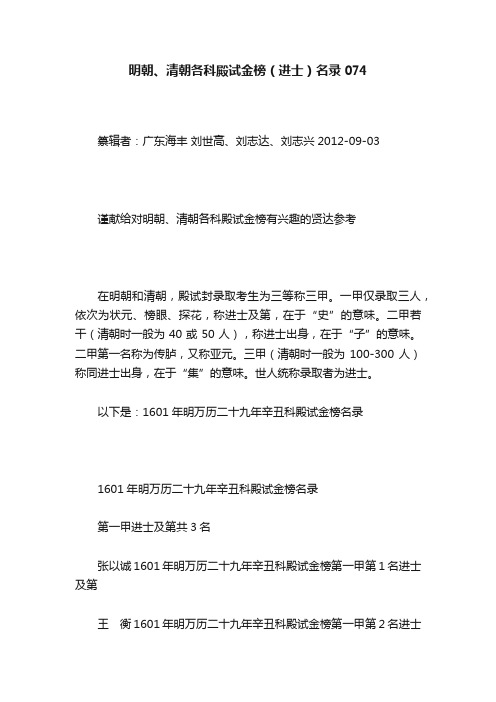 明朝、清朝各科殿试金榜（进士）名录 074

纂辑者：广东海丰 刘世高、刘志达、刘志兴 2012-09-03

谨献给对明朝、清朝各科殿试金榜有兴趣的贤达参考

在明朝和清朝，殿试封录取考生为三等称三甲。一甲仅录取三人，依次为状元、榜眼、探花，称进士及第，在于“史”的意味。二甲若干（清朝时一般为 40 或 50 人），称进士出身，在于“子”的意味。二甲第一名称为传胪，又称亚元。三甲（清朝时一般为 100-300 人）称同进士出身，在于“集”的意味。世人统称录取者为进士。

以下是：1601 年明万历二十九年辛丑科殿试金榜名录

1601 年明万历二十九年辛丑科殿试金榜名录

第一甲进士及第共 3 名

张以诚 1601 年明万历二十九年辛丑科殿试金榜第一甲第 1 名进士及第

王　衡 1601 年明万历二十九年辛丑科殿试金榜第一甲第 2 名进士